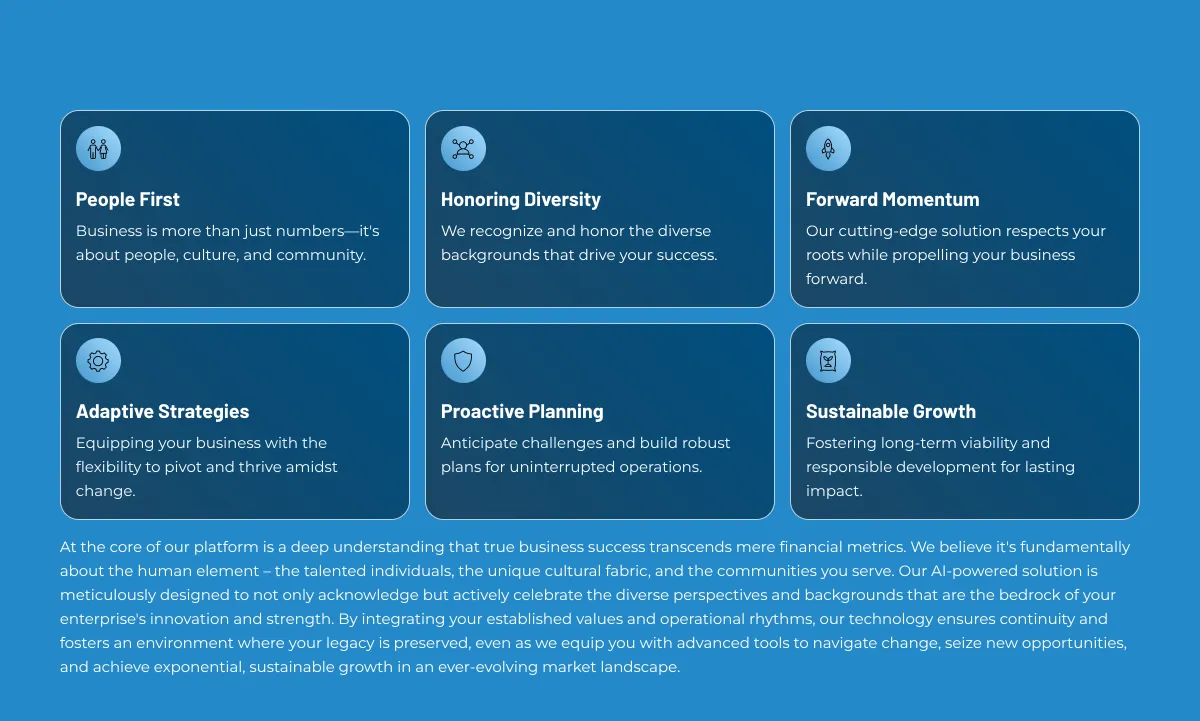 People First

Business is more than just numbers—it's about people, culture, and community.

Honoring Diversity

We recognize and honor the diverse backgrounds that drive your success.

Forward Momentum

Our cutting-edge solution respects your roots while propelling your business forward.

Adaptive Strategies

Equipping your business with the flexibility to pivot and thrive amidst change.

Proactive Planning

Anticipate challenges and build robust plans for uninterrupted operations.

Sustainable Growth

Fostering long-term viability and responsible development for lasting impact.

At the core of our platform is a deep understanding that true business success transcends mere financial metrics. We believe it's fundamentally about the human element – the talented individuals, the unique cultural fabric, and the communities you serve. Our AI-powered solution is meticulously designed to not only acknowledge but actively celebrate the diverse perspectives and backgrounds that are the bedrock of your enterprise's innovation and strength. By integrating your established values and operational rhythms, our technology ensures continuity and fosters an environment where your legacy is preserved, even as we equip you with advanced tools to navigate change, seize new opportunities, and achieve exponential, sustainable growth in an ever-evolving market landscape.